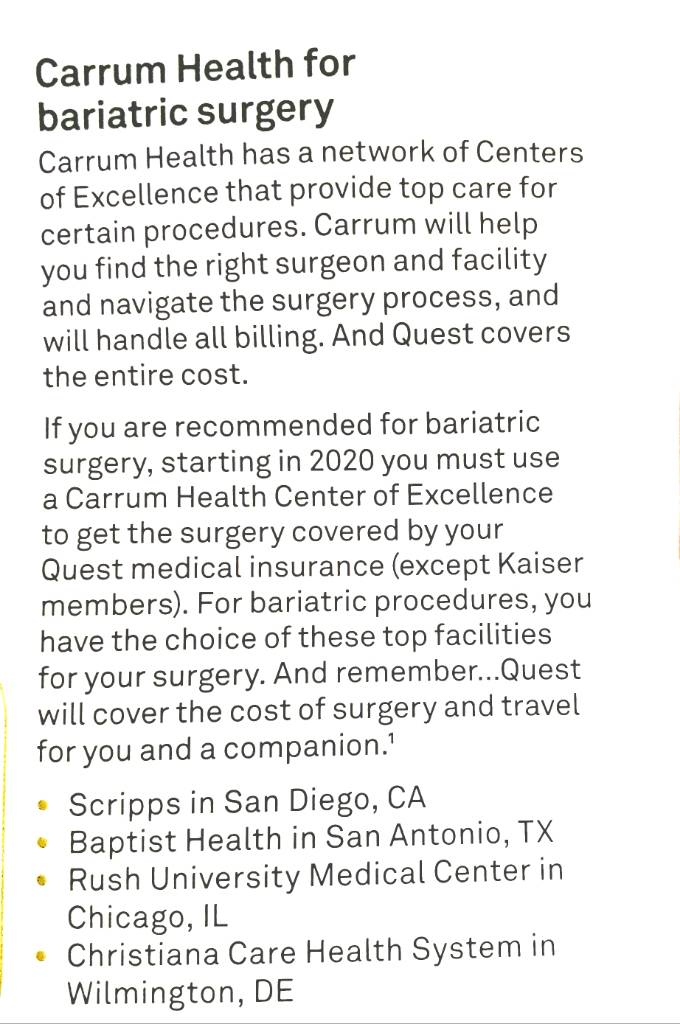 Carrum Health for bariatric surgery

Carrum Health has a network of Centers of Excellence that provide top care for certain procedures. Carrum will help you find the right surgeon and facility and navigate the surgery process, and will handle all billing. And Quest covers the entire cost.

If you are recommended for bariatric surgery, starting in 2020 you must use a Carrum Health Center of Excellence to get the surgery covered by your Quest medical insurance (except Kaiser members). For bariatric procedures, you have the choice of these top facilities for your surgery. And remember...Quest will cover the cost of surgery and travel for you and a companion.$^{1}$

• Scripps in San Diego, CA
• Baptist Health in San Antonio, TX
• Rush University Medical Center in Chicago, IL
• Christiana Care Health System in Wilmington, DE